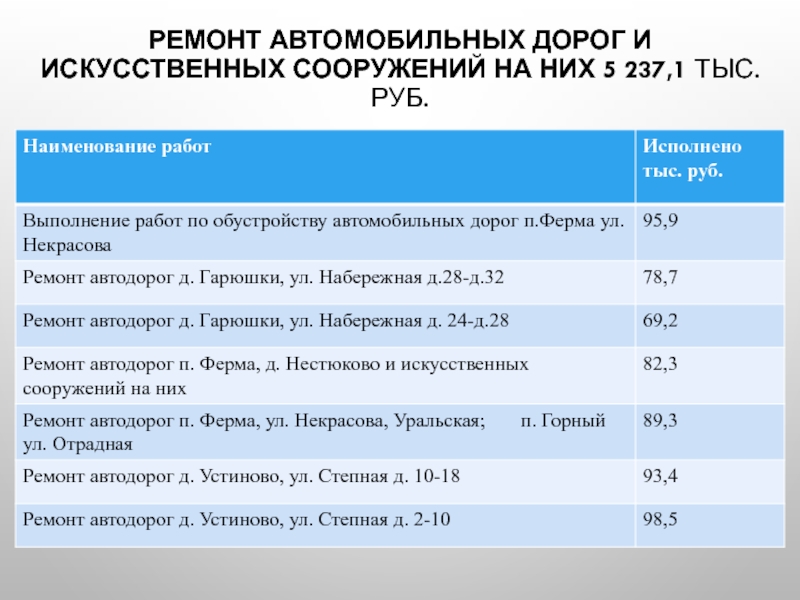 РЕМОНТ АВТОМОБИЛЬНЫХ ДОРОГ И ИСКУССТВЕННЫХ СООРУЖЕНИЙ НА НИХ 5 237,1 ТЫС. РУБ.

| Наименование работ | Исполнено тыс. руб. |
|---|---|
| Выполнение работ по обустройству автомобильных дорог п.Ферма ул. Некрасова | 95,9 |
| Ремонт автодорог д. Гарюшки, ул. Набережная д.28-д.32 | 78,7 |
| Ремонт автодорог д. Гарюшки, ул. Набережная д. 24-д.28 | 69,2 |
| Ремонт автодорог п. Ферма, д. Нестюково и искусственных сооружений на них | 82,3 |
| Ремонт автодорог п. Ферма, ул. Некрасова, Уральская; п. Горный ул. Отрадная | 89,3 |
| Ремонт автодорог д. Устиново, ул. Степная д. 10-18 | 93,4 |
| Ремонт автодорог д. Устиново, ул. Степная д. 2-10 | 98,5 |